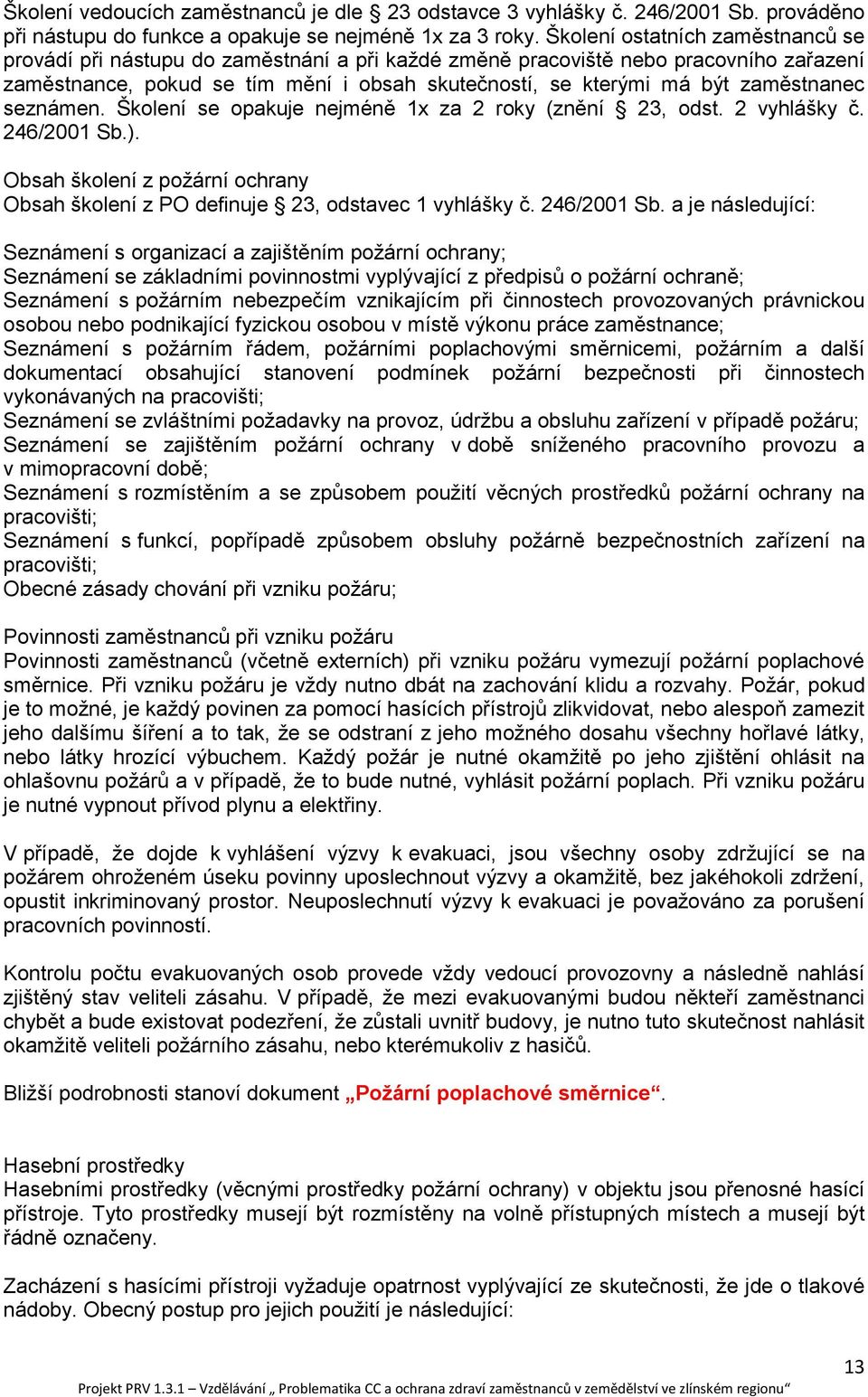 Školení vedoucích zaměstnanců je dle § 23 odstavce 3 vyhlášky č. 246/2001 Sb. prováděno při nástupu do funkce a opakuje se nejméně 1x za 3 roky. Školení ostatních zaměstnanců se provádí při nástupu do zaměstnání a při každé změně pracoviště nebo pracovního zařazení zaměstnance, pokud se tím mění i obsah skutečností, se kterými má být zaměstnanec seznámen. Školení se opakuje nejméně 1x za 2 roky (znění § 23, odst. 2 vyhlášky č. 246/2001 Sb.).

Obsah školení z požární ochrany
Obsah školení z PO definuje § 23, odstavec 1 vyhlášky č. 246/2001 Sb. a je následující:

Seznámení s organizací a zajištěním požární ochrany;
Seznámení se základními povinnostmi vyplývající z předpisů o požární ochraně;
Seznámení s požárním nebezpečím vznikajícím při činnostech provozovaných právnickou osobou nebo podnikající fyzickou osobou v místě výkonu práce zaměstnance;
Seznámení s požárním řádem, požárními poplachovými směrnicemi, požárním a další dokumentací obsahující stanovení podmínek požární bezpečnosti při činnostech vykonávaných na pracovišti;
Seznámení se zvláštními požadavky na provoz, údržbu a obsluhu zařízení v případě požáru;
Seznámení se zajištěním požární ochrany v době sníženého pracovního provozu a v mimopracovní době;
Seznámení s rozmístěním a se způsobem použití věcných prostředků požární ochrany na pracovišti;
Seznámení s funkcí, popřípadě způsobem obsluhy požárně bezpečnostních zařízení na pracovišti;
Obecné zásady chování při vzniku požáru;

Povinnosti zaměstnanců při vzniku požáru
Povinnosti zaměstnanců (včetně externích) při vzniku požáru vymezují požární poplachové směrnice. Při vzniku požáru je vždy nutno dbát na zachování klidu a rozvahy. Požár, pokud je to možné, je každý povinen za pomocí hasících přístrojů zlikvidovat, nebo alespoň zamezit jeho dalšímu šíření a to tak, že se odstraní z jeho možného dosahu všechny hořlavé látky, nebo látky hrozící výbuchem. Každý požár je nutné okamžitě po jeho zjištění ohlásit na ohlašovnu požárů a v případě, že to bude nutné, vyhlásit požární poplach. Při vzniku požáru je nutné vypnout přívod plynu a elektřiny.

V případě, že dojde k vyhlášení výzvy k evakuaci, jsou všechny osoby zdržující se na požárem ohroženém úseku povinny uposlechnout výzvy a okamžitě, bez jakéhokoli zdržení, opustit inkriminovaný prostor. Neuposlechnutí výzvy k evakuaci je považováno za porušení pracovních povinností.

Kontrolu počtu evakuovaných osob provede vždy vedoucí provozovny a následně nahlásí zjištěný stav veliteli zásahu. V případě, že mezi evakuovanými budou někteří zaměstnanci chybět a bude existovat podezření, že zůstali uvnitř budovy, je nutno tuto skutečnost nahlásit okamžitě veliteli požárního zásahu, nebo kterémukoliv z hasičů.

Bližší podrobnosti stanoví dokument „Požární poplachové směrnice“.

Hasební prostředky
Hasebními prostředky (věcnými prostředky požární ochrany) v objektu jsou přenosné hasící přístroje. Tyto prostředky musejí být rozmístěny na volně přístupných místech a musejí být řádně označeny.

Zacházení s hasícími přístroji vyžaduje opatrnost vyplývající ze skutečnosti, že jde o tlakové nádoby. Obecný postup pro jejich použití je následující:

13

Projekt PRV 1.3.1 – Vzdělávání „ Problematika CC a ochrana zdraví zaměstnanců v zemědělství ve zlínském regionu“